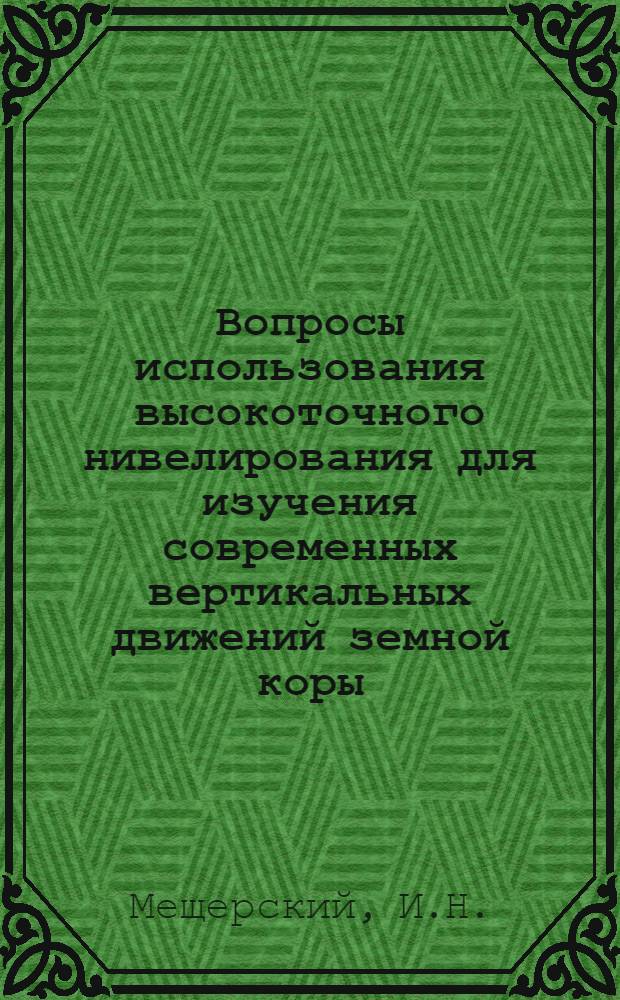 Вопросы использования высокоточного нивелирования для изучения современных вертикальных движений земной коры

Мещерский, И.Н.